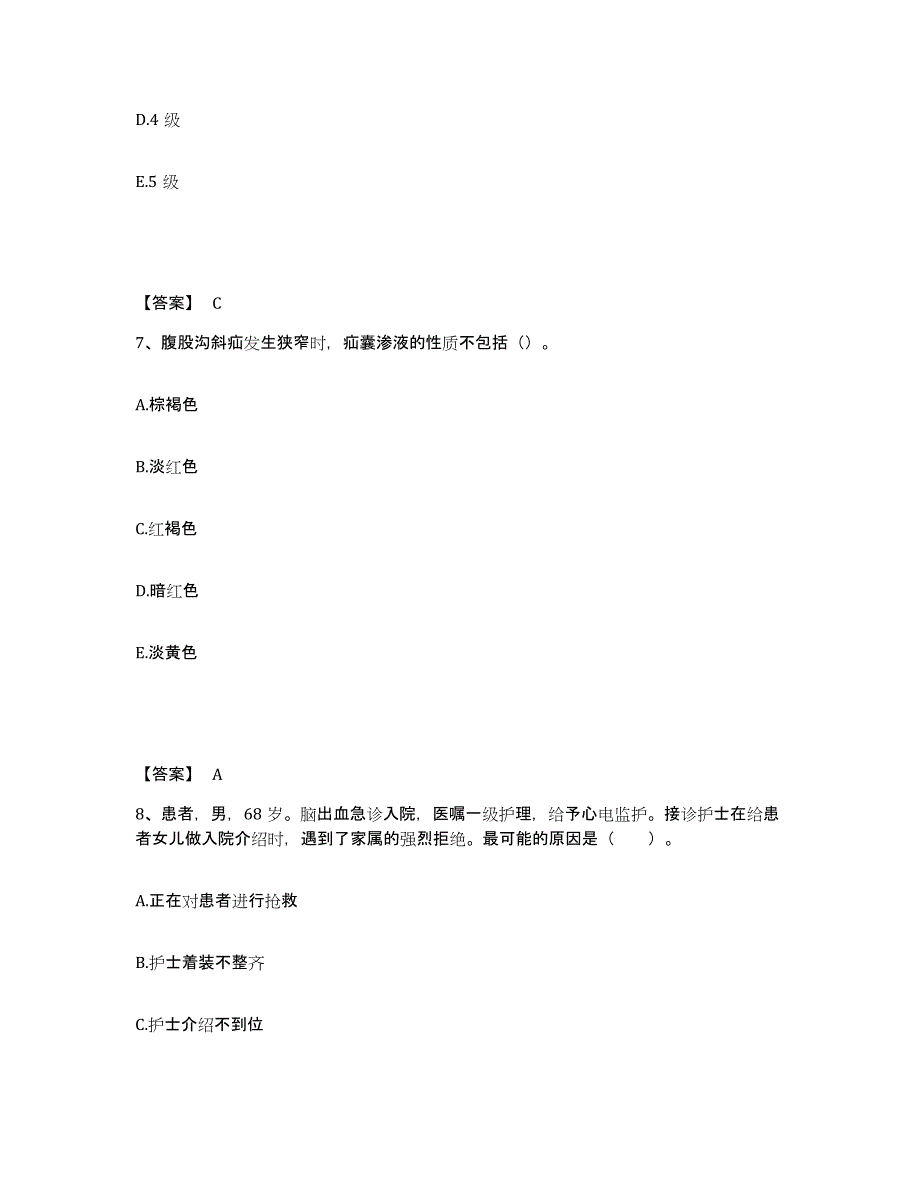 D.4 级

E.5 级

【答案】 C

7、腹股沟斜疝发生狭窄时，疝囊渗液的性质不包括（）。

A.棕褐色

B.淡红色

C.红褐色

D.暗红色

E.淡黄色

【答案】 A

8、患者，男，68 岁。脑出血急诊入院，医嘱一级护理，给予心电监护。接诊护士在给患者女儿做入院介绍时，遇到了家属的强烈拒绝。最可能的原因是（　　）。

A.正在对患者进行抢救

B.护士着装不整齐

C.护士介绍不到位